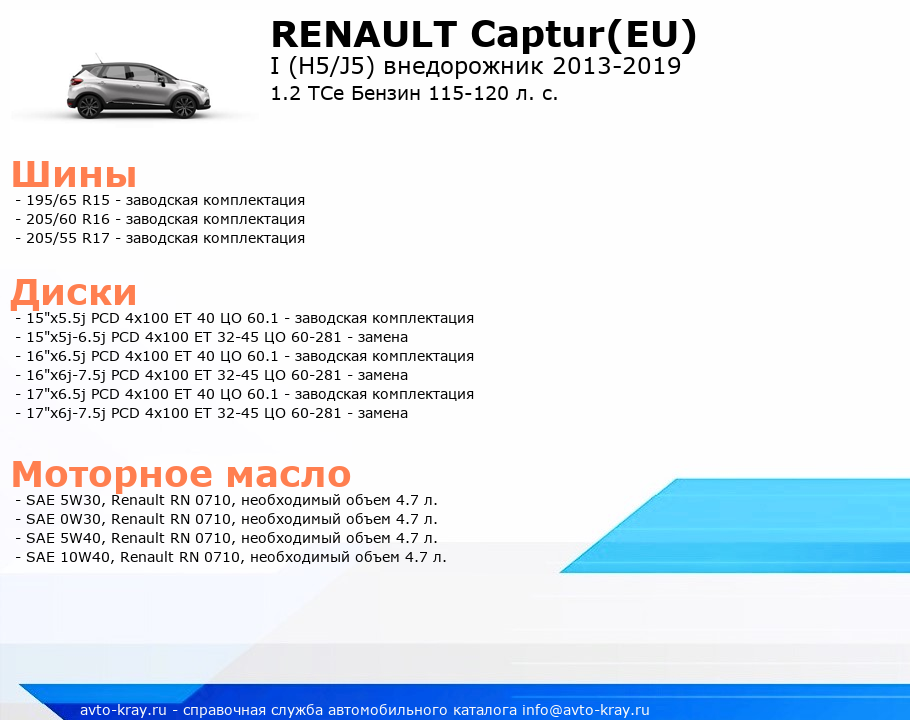 RENAULT Captur(EU)
I (H5/J5) внедорожник 2013-2019
1.2 TCe Бензин 115-120 л. с.

Шины
- 195/65 R15 - заводская комплектация
- 205/60 R16 - заводская комплектация
- 205/55 R17 - заводская комплектация

Диски
- 15"x5.5j PCD 4x100 ET 40 ЦО 60.1 - заводская комплектация
- 15"x5j-6.5j PCD 4x100 ET 32-45 ЦО 60-281 - замена
- 16"x6.5j PCD 4x100 ET 40 ЦО 60.1 - заводская комплектация
- 16"x6j-7.5j PCD 4x100 ET 32-45 ЦО 60-281 - замена
- 17"x6.5j PCD 4x100 ET 40 ЦО 60.1 - заводская комплектация
- 17"x6j-7.5j PCD 4x100 ET 32-45 ЦО 60-281 - замена

Моторное масло
- SAE 5W30, Renault RN 0710, необходимый объем 4.7 л.
- SAE 0W30, Renault RN 0710, необходимый объем 4.7 л.
- SAE 5W40, Renault RN 0710, необходимый объем 4.7 л.
- SAE 10W40, Renault RN 0710, необходимый объем 4.7 л.

avto-kray.ru - справочная служба автомобильного каталога info@avto-kray.ru